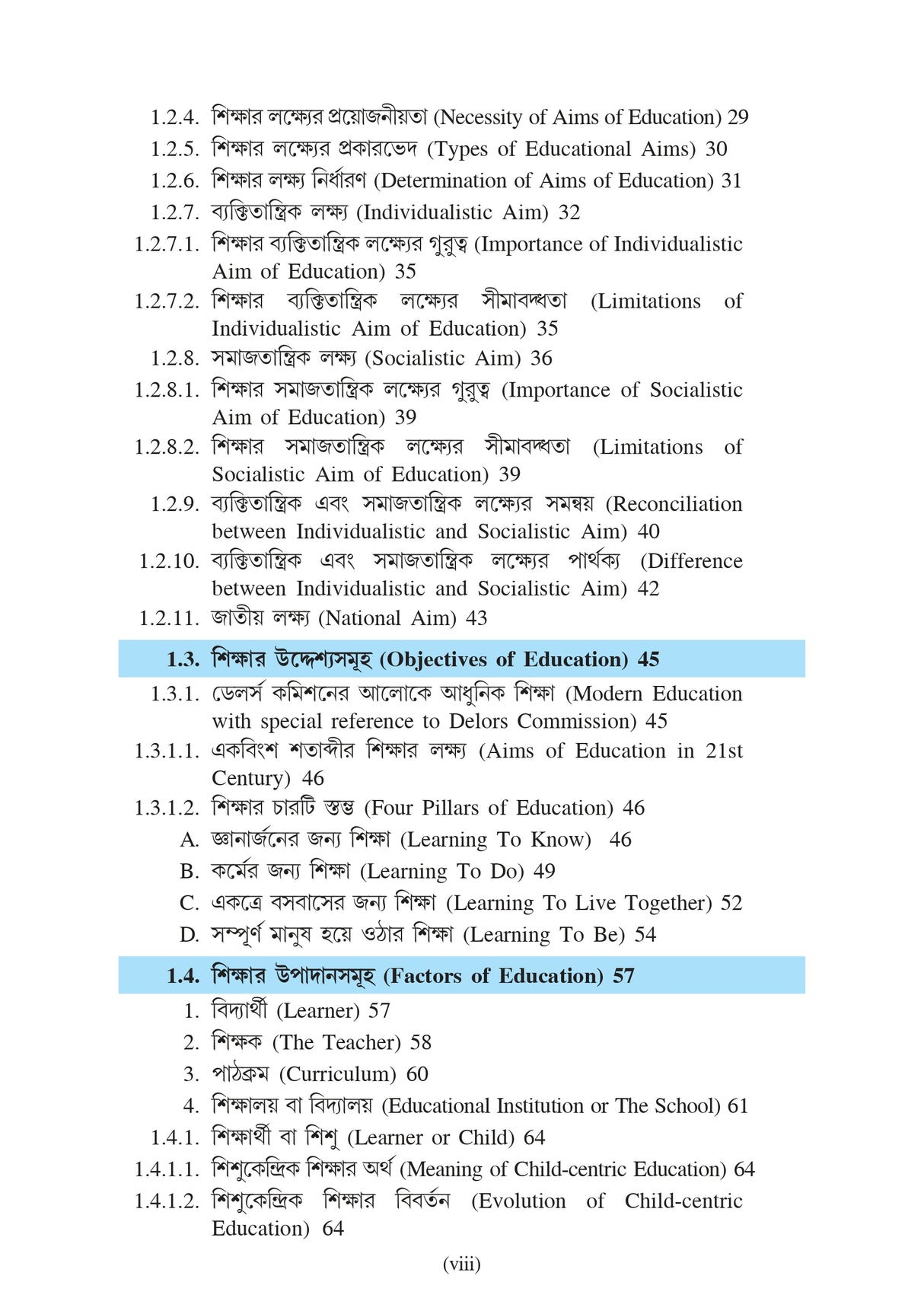 1.2.4. শিক্ষার লক্ষ্যের প্রয়োজনীয়তা (Necessity of Aims of Education) 29
1.2.5. শিক্ষার লক্ষ্যের প্রকারভেদ (Types of Educational Aims) 30
1.2.6. শিক্ষার লক্ষ্য নির্ধারণ (Determination of Aims of Education) 31
1.2.7. ব্যক্তিতান্ত্রিক লক্ষ্য (Individualistic Aim) 32
1.2.7.1. শিক্ষার ব্যক্তিতান্ত্রিক লক্ষ্যের গুরুত্ব (Importance of Individualistic Aim of Education) 35
1.2.7.2. শিক্ষার ব্যক্তিতান্ত্রিক লক্ষ্যের সীমাবদ্ধতা (Limitations of Individualistic Aim of Education) 35
1.2.8. সমাজতান্ত্রিক লক্ষ্য (Socialistic Aim) 36
1.2.8.1. শিক্ষার সমাজতান্ত্রিক লক্ষ্যের গুরুত্ব (Importance of Socialistic Aim of Education) 39
1.2.8.2. শিক্ষার সমাজতান্ত্রিক লক্ষ্যের সীমাবদ্ধতা (Limitations of Socialistic Aim of Education) 39
1.2.9. ব্যক্তিতান্ত্রিক এবং সমাজতান্ত্রিক লক্ষ্যের সমন্বয় (Reconciliation between Individualistic and Socialistic Aim) 40
1.2.10. ব্যক্তিতান্ত্রিক এবং সমাজতান্ত্রিক লক্ষ্যের পার্থক্য (Difference between Individualistic and Socialistic Aim) 42
1.2.11. জাতীয় লক্ষ্য (National Aim) 43

1.3. শিক্ষার উদ্দেশ্যসমূহ (Objectives of Education) 45
1.3.1. ডেলর্স কমিশনের আলোকে আধুনিক শিক্ষা (Modern Education with special reference to Delors Commission) 45
1.3.1.1. একবিংশ শতাব্দীর শিক্ষার লক্ষ্য (Aims of Education in 21st Century) 46
1.3.1.2. শিক্ষার চারটি স্তম্ভ (Four Pillars of Education) 46
A. জ্ঞানার্জনের জন্য শিক্ষা (Learning To Know) 46
B. কর্মের জন্য শিক্ষা (Learning To Do) 49
C. একত্রে বসবাসের জন্য শিক্ষা (Learning To Live Together) 52
D. সম্পূর্ণ মানুষ হয়ে ওঠার শিক্ষা (Learning To Be) 54

1.4. শিক্ষার উপাদানসমূহ (Factors of Education) 57
1. বিদ্যার্থী (Learner) 57
2. শিক্ষক (The Teacher) 58
3. পাঠক্রম (Curriculum) 60
4. শিক্ষালয় বা বিদ্যালয় (Educational Institution or The School) 61
1.4.1. শিক্ষার্থী বা শিশু (Learner or Child) 64
1.4.1.1. শিশুকেন্দ্রিক শিক্ষার অর্থ (Meaning of Child-centric Education) 64
1.4.1.2. শিশুকেন্দ্রিক শিক্ষার বিবর্তন (Evolution of Child-centric Education) 64

(viii)